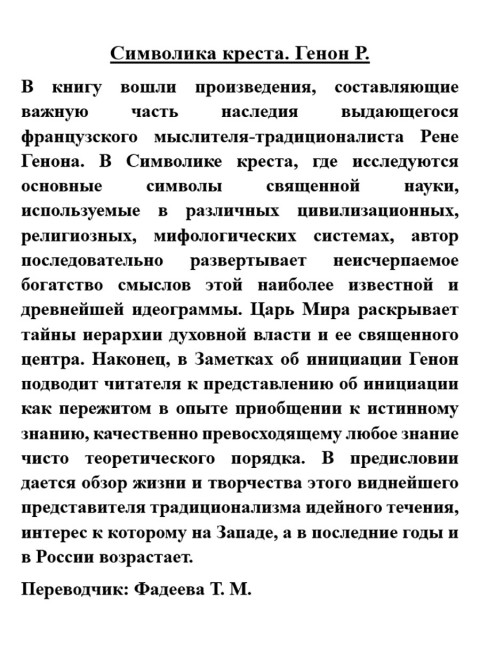 Символика креста. Генон Р.

В книгу вошли произведения, составляющие важную часть наследия выдающегося французского мыслителя-традиционалиста Рене Генона. В Символике креста, где исследуются основные символы священной науки, используемые в различных цивилизационных, религиозных, мифологических системах, автор последовательно развертывает неисчерпаемое богатство смыслов этой наиболее известной и древнейшей идеограммы. Царь Мира раскрывает тайны иерархии духовной власти и ее священного центра. Наконец, в Заметках об инициации Генон подводит читателя к представлению об инициации как пережитом в опыте приобщении к истинному знанию, качественно превосходящему любое знание чисто теоретического порядка. В предисловии дается обзор жизни и творчества этого виднейшего представителя традиционализма идейного течения, интерес к которому на Западе, а в последние годы и в России возрастает.

Переводчик: Фадеева Т. М.